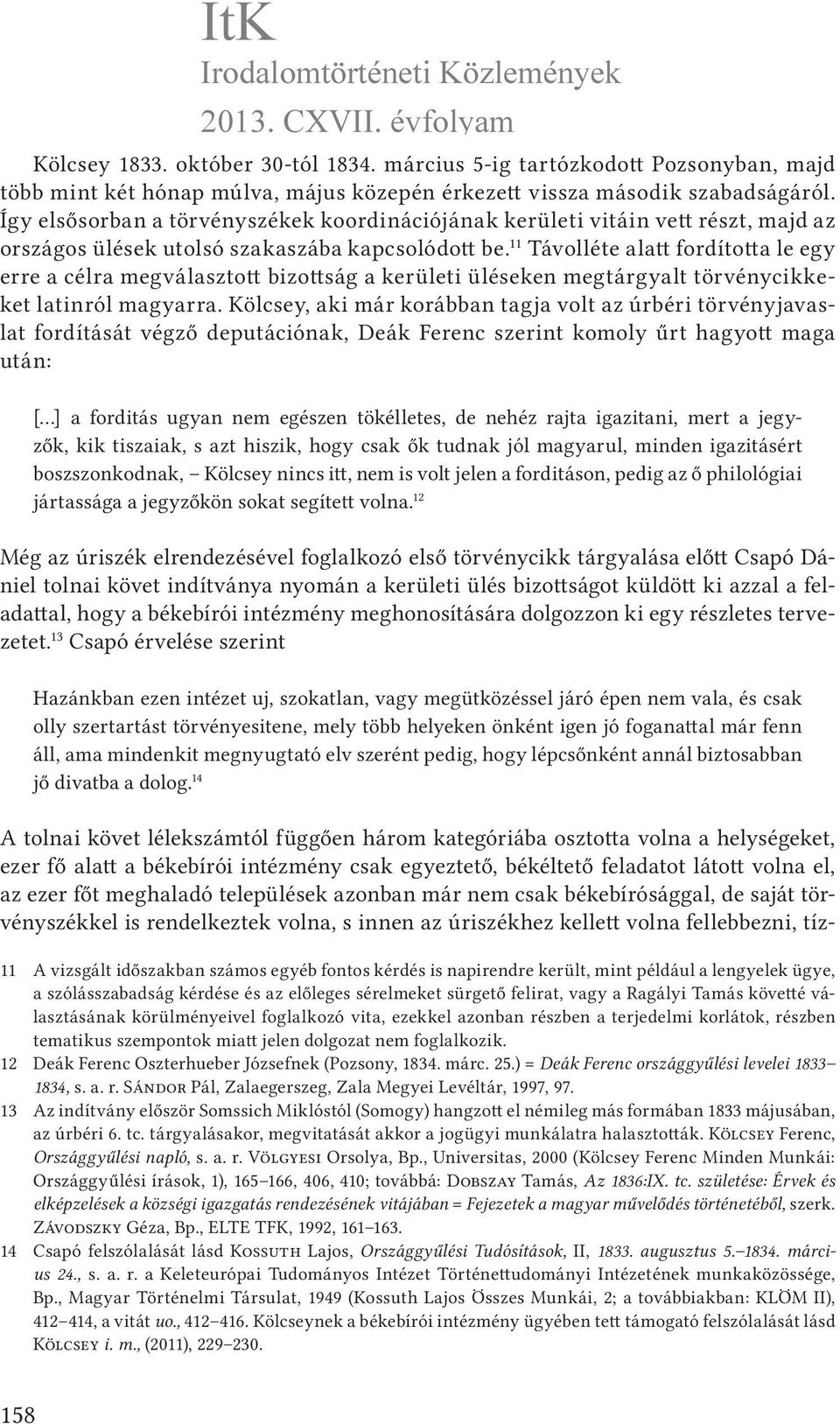 ItK
Irodalomtörténeti Közlemények
2013. CXVII. évfolyam

Kölcsey 1833. október 30-tól 1834. március 5-ig tartózkodott Pozsonyban, majd több mint két hónap múlva, május közepén érkezett vissza második szabadságáról. Így elsősorban a törvényszékek koordinációjának kerületi vitáin vett részt, majd az országos ülések utolsó szakaszába kapcsolódott be.$^{11}$ Távolléte alatt fordította le egy erre a célra megválasztott bizottság a kerületi üléseken megtárgyalt törvénycikkeket latinról magyarra. Kölcsey, aki már korábban tagja volt az úrbéri törvényjavaslat fordítását végző deputációnak, Deák Ferenc szerint komoly űrt hagyott maga után:

[...] a forditás ugyan nem egészen tökélletes, de nehéz rajta igazitani, mert a jegyzők, kik tiszaiak, s azt hiszik, hogy csak ők tudnak jól magyarul, minden igazitásért boszszonkodnak, – Kölcsey nincs itt, nem is volt jelen a forditáson, pedig az ő philológiai jártassága a jegyzőkön sokat segített volna.$^{12}$

Még az úriszék elrendezésével foglalkozó első törvénycikk tárgyalása előtt Csapó Dániel tolnai követ indítványa nyomán a kerületi ülés bizottságot küldött ki azzal a feladattal, hogy a békebírói intézmény meghonosítására dolgozzon ki egy részletes tervezetet.$^{13}$ Csapó érvelése szerint

Hazánkban ezen intézet uj, szokatlan, vagy megütközéssel járó épen nem vala, és csak olly szertartást törvényesitene, mely több helyeken önként igen jó foganattal már fenn áll, ama mindenkit megnyugtató elv szerént pedig, hogy lépcsőnként annál biztosabban jő divatba a dolog.$^{14}$

A tolnai követ lélekszámtól függően három kategóriába osztotta volna a helységeket, ezer fő alatt a békebírói intézmény csak egyeztető, békéltető feladatot látott volna el, az ezer főt meghaladó települések azonban már nem csak békebírósággal, de saját törvényszékkel is rendelkeztek volna, s innen az úriszékhez kellett volna fellebbezni, tíz-

11 A vizsgált időszakban számos egyéb fontos kérdés is napirendre került, mint például a lengyelek ügye, a szólásszabadság kérdése és az előleges sérelmeket sürgető felirat, vagy a Ragályi Tamás követté választásának körülményeivel foglalkozó vita, ezekkel azonban részben a terjedelmi korlátok, részben tematikus szempontok miatt jelen dolgozat nem foglalkozik.
12 Deák Ferenc Oszterhueber Józsefnek (Pozsony, 1834. márc. 25.) = Deák Ferenc országgyűlési levelei 1833–1834, s. a. r. Sándor Pál, Zalaegerszeg, Zala Megyei Levéltár, 1997, 97.
13 Az indítvány először Somssich Miklóstól (Somogy) hangzott el némileg más formában 1833 májusában, az úrbéri 6. tc. tárgyalásakor, megvitatását akkor a jogügyi munkálatra halasztották. Kölcsey Ferenc, Országgyűlési napló, s. a. r. Völgyesi Orsolya, Bp., Universitas, 2000 (Kölcsey Ferenc Minden Munkái: Országgyűlési írások, 1), 165–166, 406, 410; továbbá: Dobszay Tamás, Az 1836:IX. tc. születése: Érvek és elképzelések a községi igazgatás rendezésének vitájában = Fejezetek a magyar művelődés történetéből, szerk. Závodszky Géza, Bp., ELTE TFK, 1992, 161–163.
14 Csapó felszólalását lásd Kossuth Lajos, Országgyűlési Tudósítások, II, 1833. augusztus 5.–1834. március 24., s. a. r. a Keleteurópai Tudományos Intézet Történettudományi Intézetének munkaközössége, Bp., Magyar Történelmi Társulat, 1949 (Kossuth Lajos Összes Munkái, 2; a továbbiakban: KLÖM II), 412–414, a vitát uo., 412–416. Kölcseynek a békebírói intézmény ügyében tett támogató felszólalását lásd Kölcsey i. m., (2011), 229–230.

158